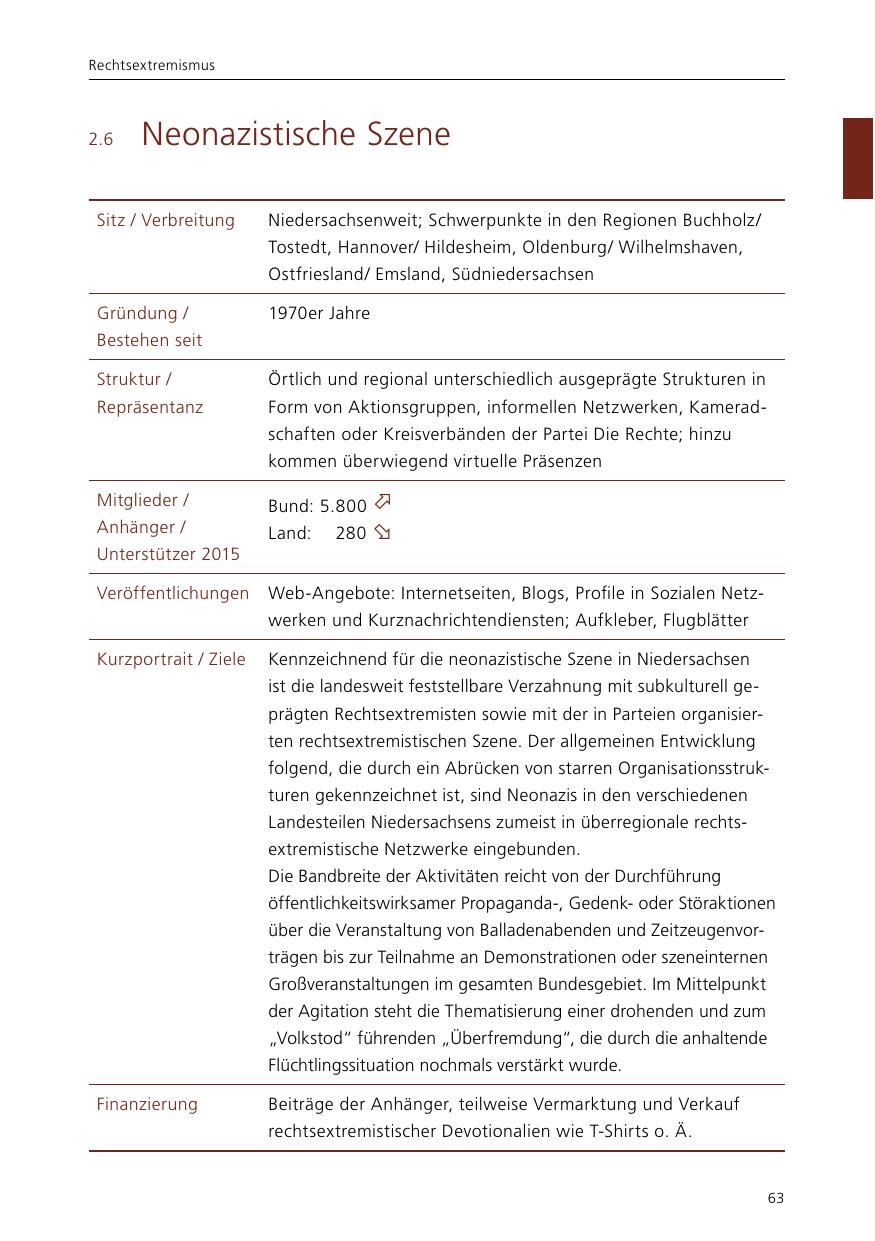 Rechtsextremismus

2.6 Neonazistische Szene

| | |
|---|---|
| Sitz / Verbreitung | Niedersachsenweit; Schwerpunkte in den Regionen Buchholz/ Tostedt, Hannover/ Hildesheim, Oldenburg/ Wilhelmshaven, Ostfriesland/ Emsland, Südniedersachsen |
| Gründung / Bestehen seit | 1970er Jahre |
| Struktur / Repräsentanz | Örtlich und regional unterschiedlich ausgeprägte Strukturen in Form von Aktionsgruppen, informellen Netzwerken, Kameradschaften oder Kreisverbänden der Partei Die Rechte; hinzu kommen überwiegend virtuelle Präsenzen |
| Mitglieder / Anhänger / Unterstützer 2015 | Bund: 5.800 ⬀ Land: 280 ⬂ |
| Veröffentlichungen | Web-Angebote: Internetseiten, Blogs, Profile in Sozialen Netzwerken und Kurznachrichtendiensten; Aufkleber, Flugblätter |
| Kurzportrait / Ziele | Kennzeichnend für die neonazistische Szene in Niedersachsen ist die landesweit feststellbare Verzahnung mit subkulturell geprägten Rechtsextremisten sowie mit der in Parteien organisierten rechtsextremistischen Szene. Der allgemeinen Entwicklung folgend, die durch ein Abrücken von starren Organisationsstrukturen gekennzeichnet ist, sind Neonazis in den verschiedenen Landesteilen Niedersachsens zumeist in überregionale rechtsextremistische Netzwerke eingebunden. Die Bandbreite der Aktivitäten reicht von der Durchführung öffentlichkeitswirksamer Propaganda-, Gedenk- oder Störaktionen über die Veranstaltung von Balladenabenden und Zeitzeugenvorträgen bis zur Teilnahme an Demonstrationen oder szeneinternen Großveranstaltungen im gesamten Bundesgebiet. Im Mittelpunkt der Agitation steht die Thematisierung einer drohenden und zum „Volkstod“ führenden „Überfremdung“, die durch die anhaltende Flüchtlingssituation nochmals verstärkt wurde. |
| Finanzierung | Beiträge der Anhänger, teilweise Vermarktung und Verkauf rechtsextremistischer Devotionalien wie T-Shirts o. Ä. |

63